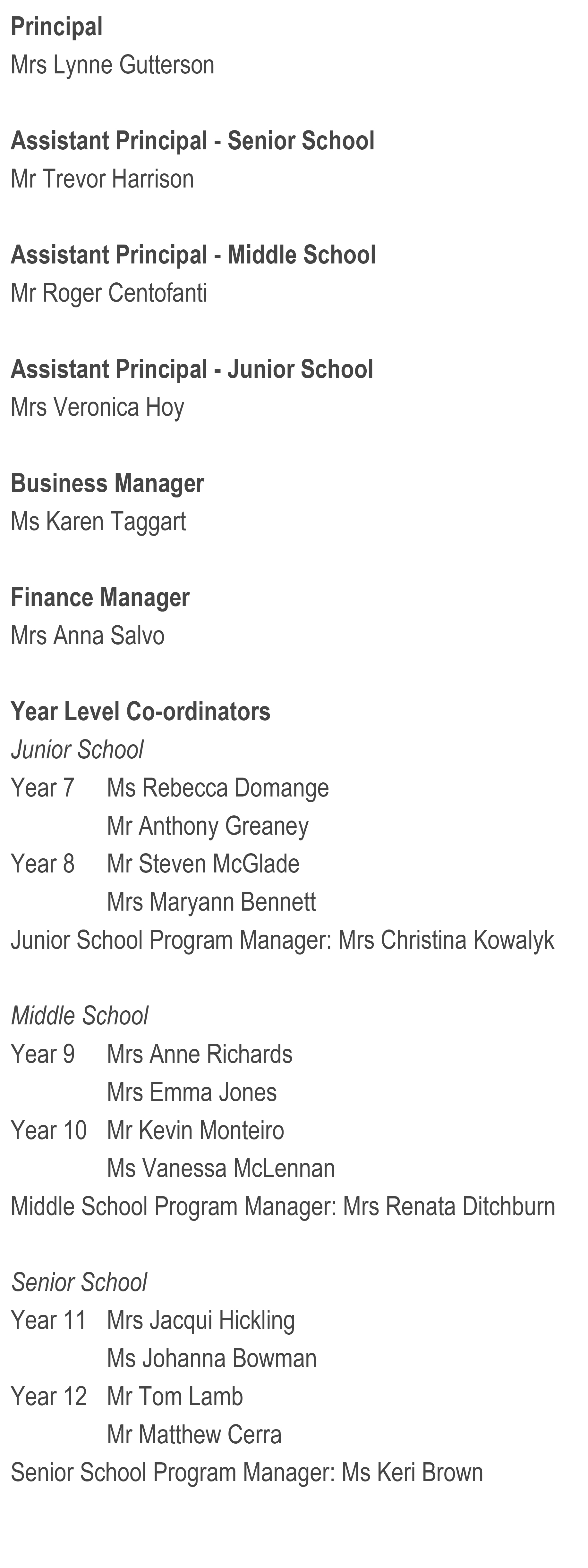 Principal
Mrs Lynne Gutterson

Assistant Principal - Senior School
Mr Trevor Harrison

Assistant Principal - Middle School
Mr Roger Centofanti

Assistant Principal - Junior School
Mrs Veronica Hoy

Business Manager
Ms Karen Taggart

Finance Manager
Mrs Anna Salvo

Year Level Co-ordinators
Junior School
Year 7 Ms Rebecca Domange
Mr Anthony Greaney
Year 8 Mr Steven McGlade
Mrs Maryann Bennett
Junior School Program Manager: Mrs Christina Kowalyk

Middle School
Year 9 Mrs Anne Richards
Mrs Emma Jones
Year 10 Mr Kevin Monteiro
Ms Vanessa McLennan
Middle School Program Manager: Mrs Renata Ditchburn

Senior School
Year 11 Mrs Jacqui Hickling
Ms Johanna Bowman
Year 12 Mr Tom Lamb
Mr Matthew Cerra
Senior School Program Manager: Ms Keri Brown